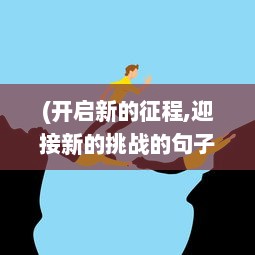 (开启新的征程,迎接新的挑战的句子